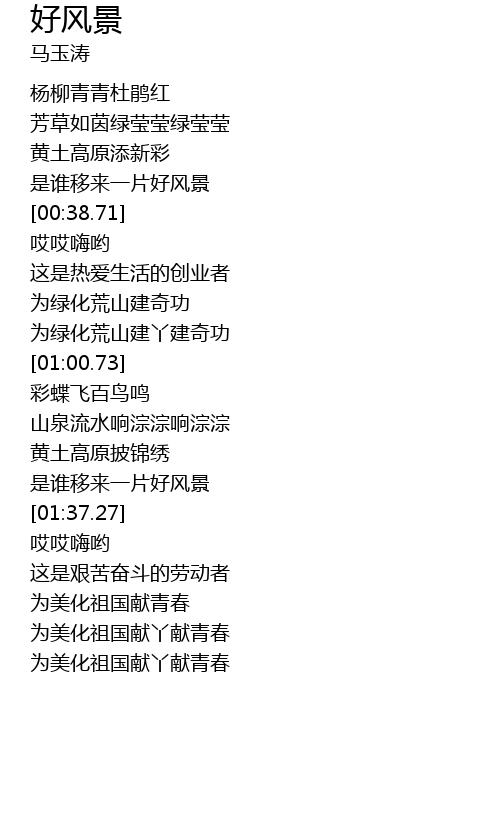 好风景
马玉涛

杨柳青青杜鹃红
芳草如茵绿莹莹绿莹莹
黄土高原添新彩
是谁移来一片好风景
[00:38.71]
哎哎嗨哟
这是热爱生活的创业者
为绿化荒山建奇功
为绿化荒山建丫建奇功
[01:00.73]
彩蝶飞百鸟鸣
山泉流水响淙淙响淙淙
黄土高原披锦绣
是谁移来一片好风景
[01:37.27]
哎哎嗨哟
这是艰苦奋斗的劳动者
为美化祖国献青春
为美化祖国献丫献青春
为美化祖国献丫献青春